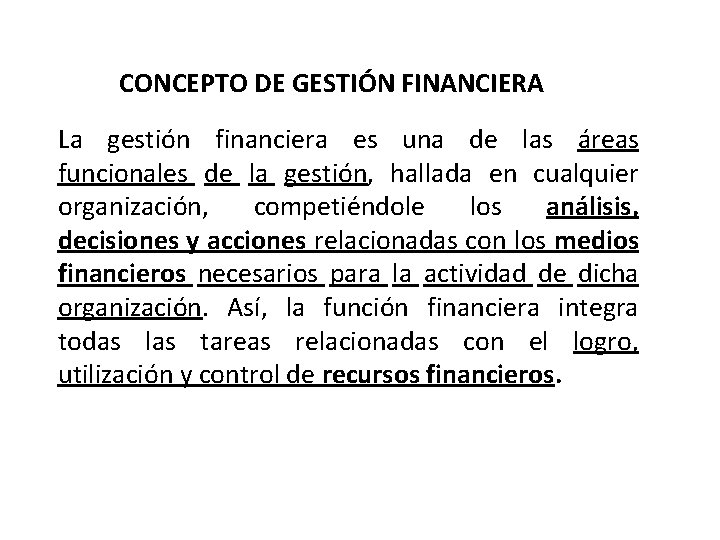 CONCEPTO DE GESTIÓN FINANCIERA

La gestión financiera es una de las áreas funcionales de la gestión, hallada en cualquier organización, competiéndole los análisis, decisiones y acciones relacionadas con los medios financieros necesarios para la actividad de dicha organización. Así, la función financiera integra todas las tareas relacionadas con el logro, utilización y control de recursos financieros.